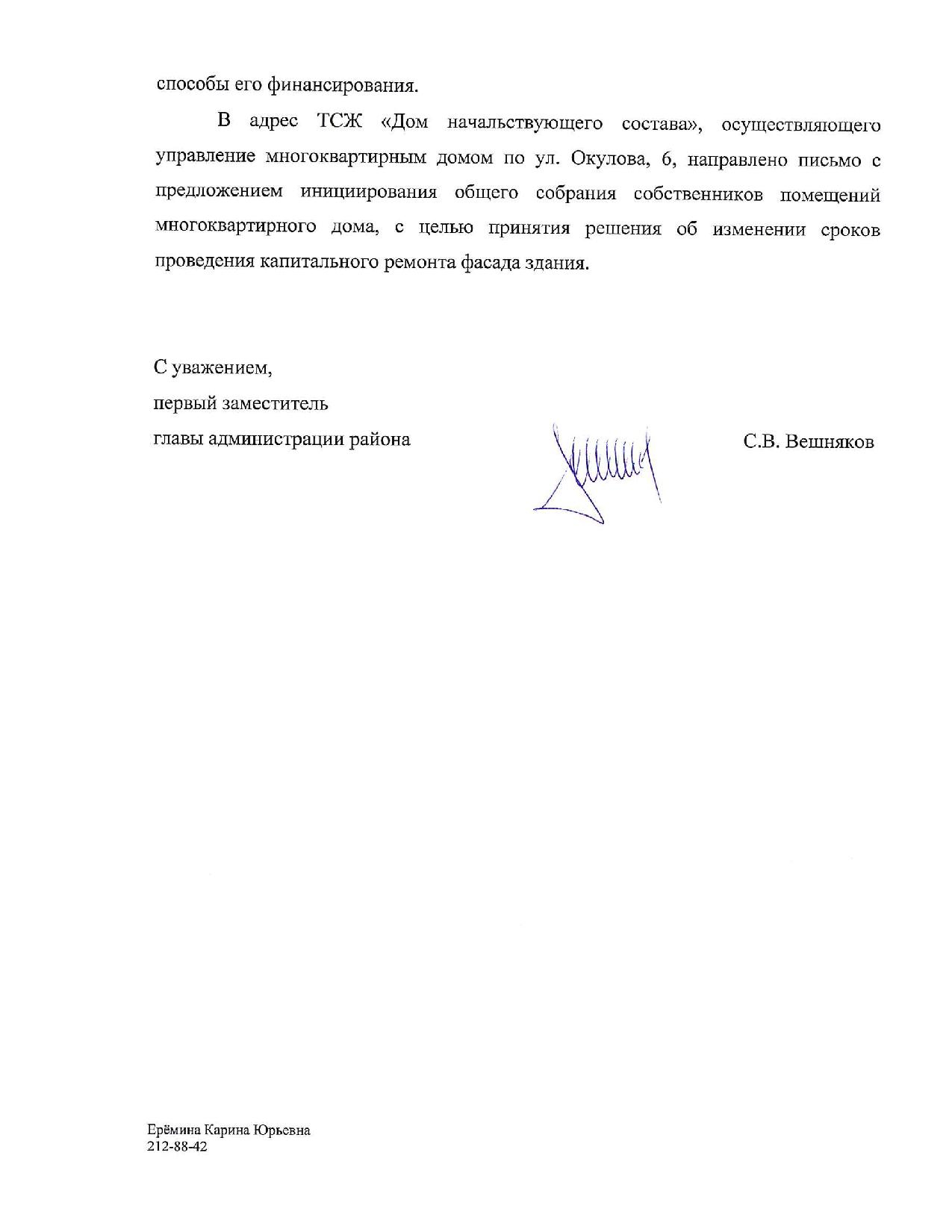 способы его финансирования.

В адрес ТСЖ «Дом начальствующего состава», осуществляющего управление многоквартирным домом по ул. Окулова, 6, направлено письмо с предложением инициирования общего собрания собственников помещений многоквартирного дома, с целью принятия решения об изменении сроков проведения капитального ремонта фасада здания.

С уважением,
первый заместитель
главы администрации района С.В. Вешняков

Ерёмина Карина Юрьевна
212-88-42